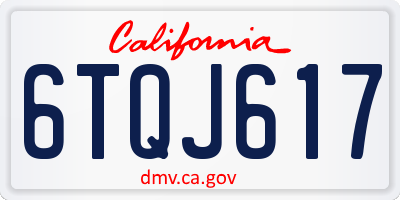 California

6TQJ617

dmv.ca.gov